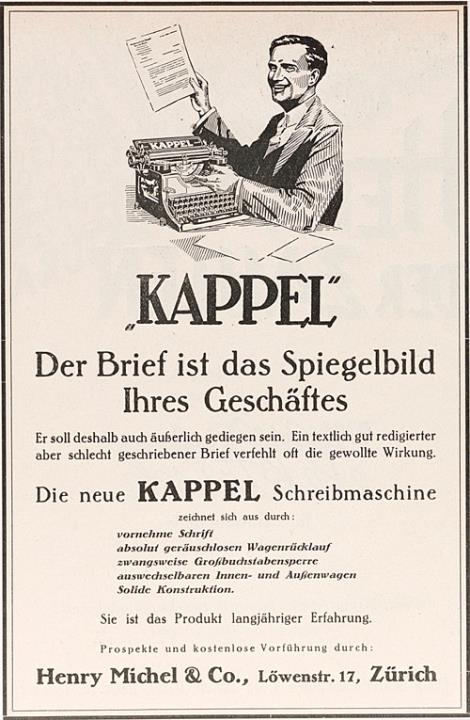 KAPPEL

„KAPPEL"

Der Brief ist das Spiegelbild Ihres Geschäftes

Er soll deshalb auch äußerlich gediegen sein. Ein textlich gut redigierter aber schlecht geschriebener Brief verfehlt oft die gewollte Wirkung.

Die neue KAPPEL Schreibmaschine

zeichnet sich aus durch:

vornehme Schrift
absolut geräuschlosen Wagenrücklauf
zwangsweise Großbuchstabensperre
auswechselbaren Innen- und Außenwagen
Solide Konstruktion.

Sie ist das Produkt langjähriger Erfahrung.

Prospekte und kostenlose Vorführung durch:

Henry Michel & Co., Löwenstr. 17, Zürich